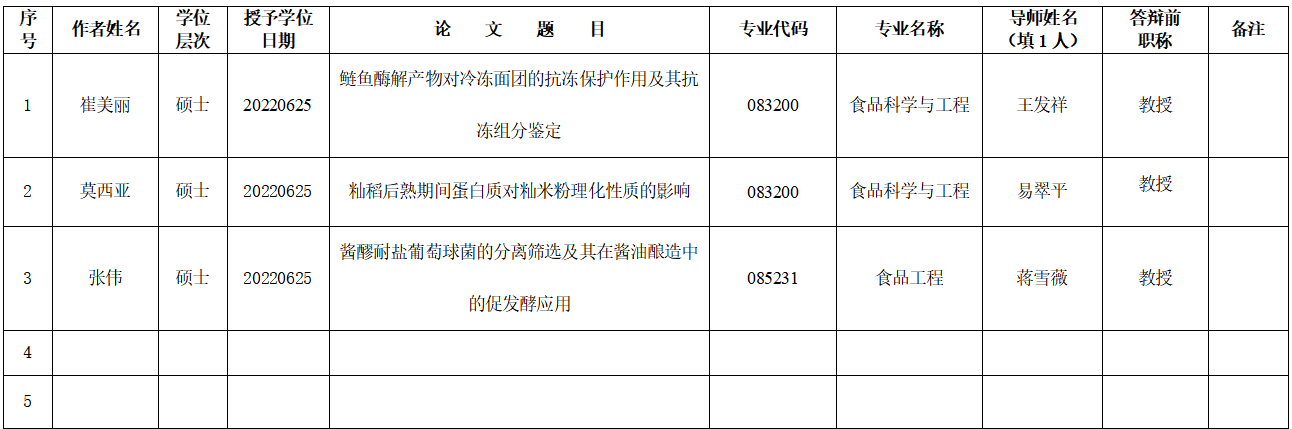 | 序号 | 作者姓名 | 学位层次 | 授予学位日期 | 论 文 题 目 | 专业代码 | 专业名称 | 导师姓名（填1人） | 答辩前职称 | 备注 |
|---|---|---|---|---|---|---|---|---|---|
| 1 | 崔美丽 | 硕士 | 20220625 | 鲢鱼酶解产物对冷冻面团的抗冻保护作用及其抗冻组分鉴定 | 083200 | 食品科学与工程 | 王发祥 | 教授 | |
| 2 | 莫西亚 | 硕士 | 20220625 | 籼稻后熟期间蛋白质对籼米粉理化性质的影响 | 083200 | 食品科学与工程 | 易翠平 | 教授 | |
| 3 | 张伟 | 硕士 | 20220625 | 酱醪耐盐葡萄球菌的分离筛选及其在酱油酿造中的促发酵应用 | 085231 | 食品工程 | 蒋雪薇 | 教授 | |
| 4 | | | | | | | | | |
| 5 | | | | | | | | | |